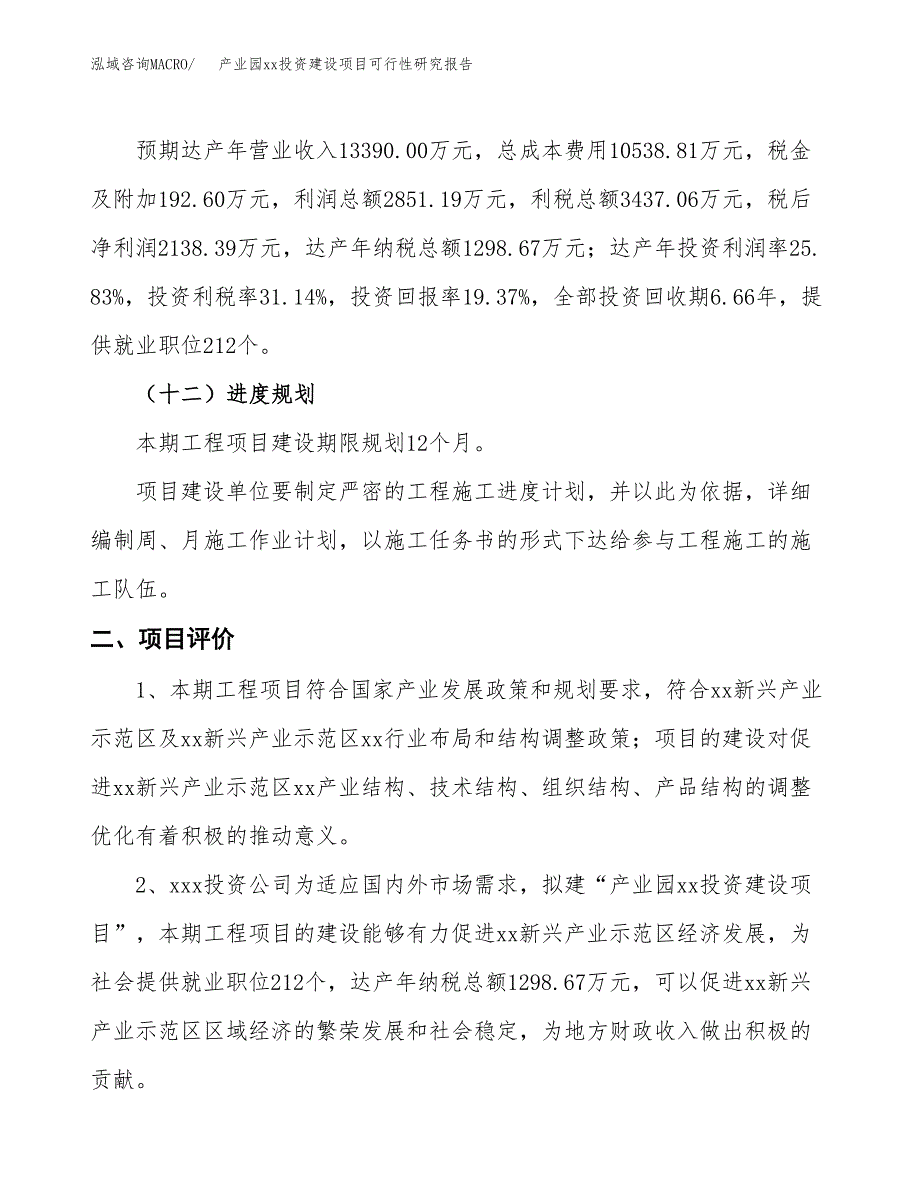 泓域咨询MACRO/　产业园xx投资建设项目可行性研究报告

预期达产年营业收入13390.00万元，总成本费用10538.81万元，税金及附加192.60万元，利润总额2851.19万元，利税总额3437.06万元，税后净利润2138.39万元，达产年纳税总额1298.67万元；达产年投资利润率25.83%，投资利税率31.14%，投资回报率19.37%，全部投资回收期6.66年，提供就业职位212个。

（十二）进度规划

本期工程项目建设期限规划12个月。

项目建设单位要制定严密的工程施工进度计划，并以此为依据，详细编制周、月施工作业计划，以施工任务书的形式下达给参与工程施工的施工队伍。

二、项目评价

1、本期工程项目符合国家产业发展政策和规划要求，符合xx新兴产业示范区及xx新兴产业示范区xx行业布局和结构调整政策；项目的建设对促进xx新兴产业示范区xx产业结构、技术结构、组织结构、产品结构的调整优化有着积极的推动意义。

2、xxx投资公司为适应国内外市场需求，拟建“产业园xx投资建设项目”，本期工程项目的建设能够有力促进xx新兴产业示范区经济发展，为社会提供就业职位212个，达产年纳税总额1298.67万元，可以促进xx新兴产业示范区区域经济的繁荣发展和社会稳定，为地方财政收入做出积极的贡献。